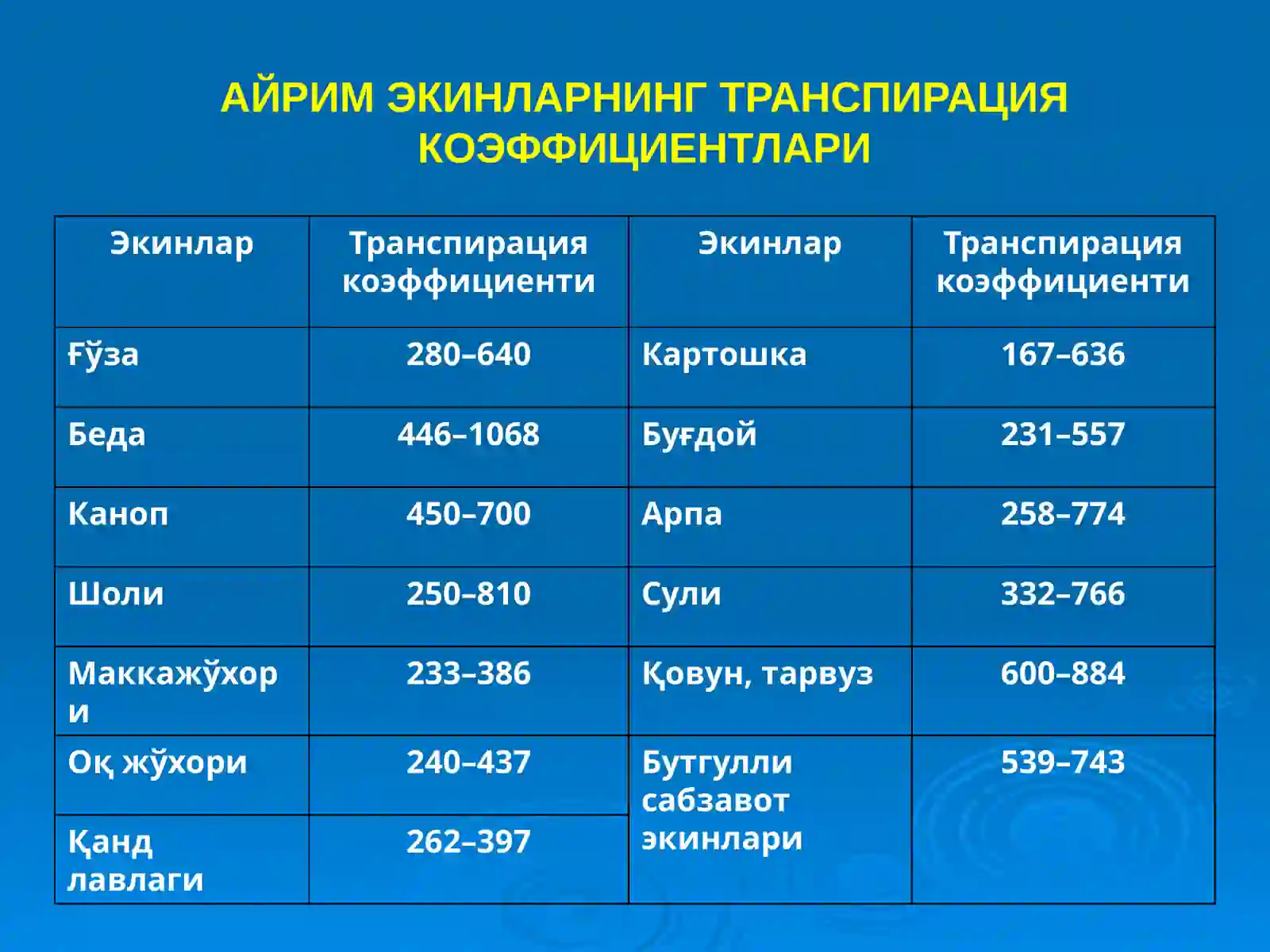 АЙРИМ ЭКИНЛАРНИНГ ТРАНСПИРАЦИЯ КОЭФФИЦИЕНТЛАРИ

| Экинлар | Транспирация коэффициенти | Экинлар | Транспирация коэффициенти |
|---|---|---|---|
| Ғўза | 280–640 | Картошка | 167–636 |
| Беда | 446–1068 | Буғдой | 231–557 |
| Каноп | 450–700 | Арпа | 258–774 |
| Шоли | 250–810 | Сули | 332–766 |
| Маккажўхори | 233–386 | Қовун, тарвуз | 600–884 |
| Оқ жўхори | 240–437 | Бутгулли сабзавот экинлари | 539–743 |
| Қанд лавлаги | 262–397 | | |